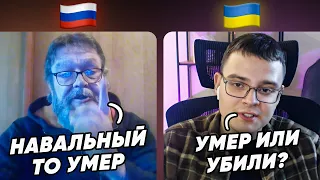 НАВАЛЬНЫЙ ТО УМЕР

УМЕР ИЛИ УБИЛИ?